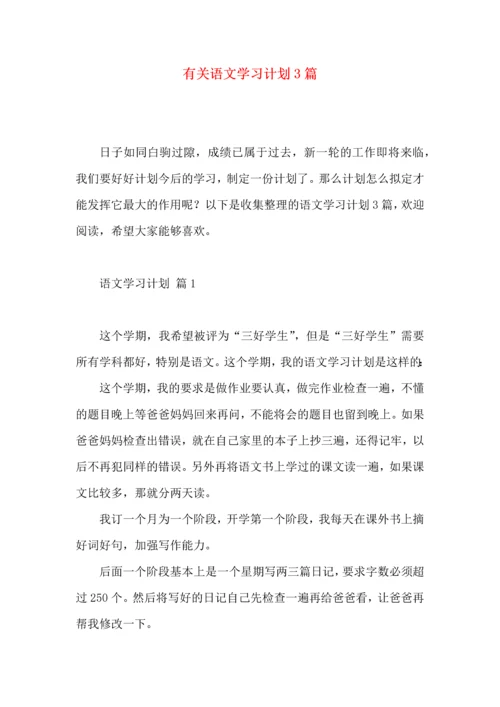 有关语文学习计划3篇

日子如同白驹过隙，成绩已属于过去，新一轮的工作即将来临，我们要好好计划今后的学习，制定一份计划了。那么计划怎么拟定才能发挥它最大的作用呢？以下是收集整理的语文学习计划3篇，欢迎阅读，希望大家能够喜欢。

语文学习计划 篇1

这个学期，我希望被评为“三好学生”，但是“三好学生”需要所有学科都好，特别是语文。这个学期，我的语文学习计划是这样的：

这个学期，我的要求是做作业要认真，做完作业检查一遍，不懂的题目晚上等爸爸妈妈回来再问，不能将会的题目也留到晚上。如果爸爸妈妈检查出错误，就在自己家里的本子上抄三遍，还得记牢，以后不再犯同样的错误。另外再将语文书上学过的课文读一遍，如果课文比较多，那就分两天读。

我订一个月为一个阶段，开学第一个阶段，我每天在课外书上摘好词好句，加强写作能力。

后面一个阶段基本上是一个星期写两三篇日记，要求字数必须超过250个。然后将写好的日记自己先检查一遍再给爸爸看，让爸爸再帮我修改一下。